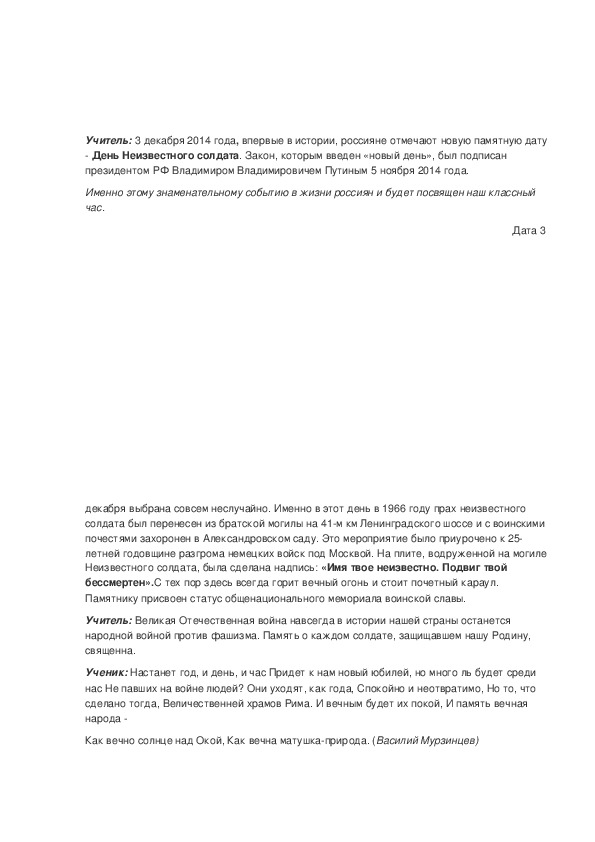 Учитель: 3 декабря 2014 года, впервые в истории, россияне отмечают новую памятную дату - День Неизвестного солдата. Закон, которым введен «новый день», был подписан президентом РФ Владимиром Владимировичем Путиным 5 ноября 2014 года.

Именно этому знаменательному событию в жизни россиян и будет посвящен наш классный час.

Дата 3

декабря выбрана совсем неслучайно. Именно в этот день в 1966 году прах неизвестного солдата был перенесен из братской могилы на 41-м км Ленинградского шоссе и с воинскими почестями захоронен в Александровском саду. Это мероприятие было приурочено к 25-летней годовщине разгрома немецких войск под Москвой. На плите, водруженной на могиле Неизвестного солдата, была сделана надпись: «Имя твое неизвестно. Подвиг твой бессмертен».С тех пор здесь всегда горит вечный огонь и стоит почетный караул. Памятнику присвоен статус общенационального мемориала воинской славы.

Учитель: Великая Отечественная война навсегда в истории нашей страны останется народной войной против фашизма. Память о каждом солдате, защищавшем нашу Родину, священна.

Ученик: Настанет год, и день, и час Придет к нам новый юбилей, но много ль будет среди нас Не павших на войне людей? Они уходят, как года, Спокойно и неотвратимо, Но то, что сделано тогда, Величественней храмов Рима. И вечным будет их покой, И память вечная народа -

Как вечно солнце над Окой, Как вечна матушка-природа. (Василий Мурзинцев)